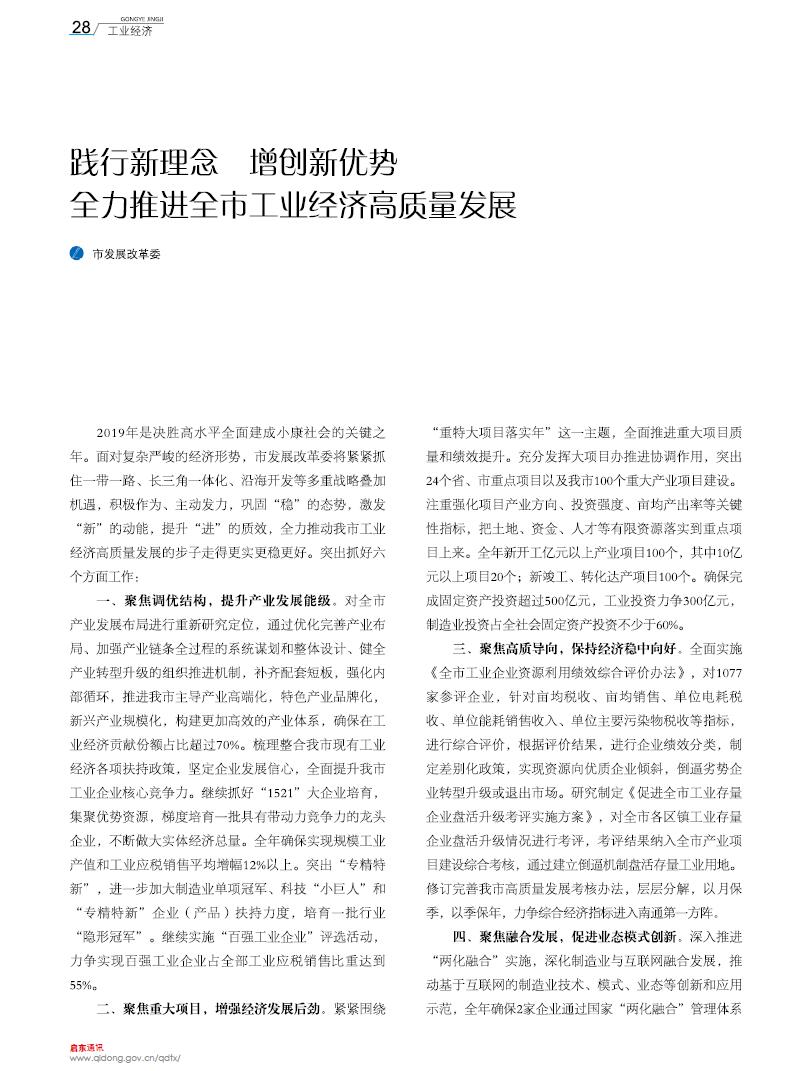 28 GONGYE JINGJI 工业经济

践行新理念　增创新优势
全力推进全市工业经济高质量发展

市发展改革委

2019年是决胜高水平全面建成小康社会的关键之年。面对复杂严峻的经济形势，市发展改革委将紧紧抓住一带一路、长三角一体化、沿海开发等多重战略叠加机遇，积极作为、主动发力，巩固“稳”的态势，激发“新”的动能，提升“进”的质效，全力推动我市工业经济高质量发展的步子走得更实更稳更好。突出抓好六个方面工作：

一、聚焦调优结构，提升产业发展能级。对全市产业发展布局进行重新研究定位，通过优化完善产业布局、加强产业链条全过程的系统谋划和整体设计、健全产业转型升级的组织推进机制，补齐配套短板，强化内部循环，推进我市主导产业高端化，特色产业品牌化，新兴产业规模化，构建更加高效的产业体系，确保在工业经济贡献份额占比超过70%。梳理整合我市现有工业经济各项扶持政策，坚定企业发展信心，全面提升我市工业企业核心竞争力。继续抓好“1521”大企业培育，集聚优势资源，梯度培育一批具有带动力竞争力的龙头企业，不断做大实体经济总量。全年确保实现规模工业产值和工业应税销售平均增幅12%以上。突出“专精特新”，进一步加大制造业单项冠军、科技“小巨人”和“专精特新”企业（产品）扶持力度，培育一批行业“隐形冠军”。继续实施“百强工业企业”评选活动，力争实现百强工业企业占全部工业应税销售比重达到55%。

二、聚焦重大项目，增强经济发展后劲。紧紧围绕“重特大项目落实年”这一主题，全面推进重大项目质量和绩效提升。充分发挥大项目办推进协调作用，突出24个省、市重点项目以及我市100个重大产业项目建设。注重强化项目产业方向、投资强度、亩均产出率等关键性指标，把土地、资金、人才等有限资源落实到重点项目上来。全年新开工亿元以上产业项目100个，其中10亿元以上项目20个；新竣工、转化达产项目100个。确保完成固定资产投资超过500亿元，工业投资力争300亿元，制造业投资占全社会固定资产投资不少于60%。

三、聚焦高质导向，保持经济稳中向好。全面实施《全市工业企业资源利用绩效综合评价办法》，对1077家参评企业，针对亩均税收、亩均销售、单位电耗税收、单位能耗销售收入、单位主要污染物税收等指标，进行综合评价，根据评价结果，进行企业绩效分类，制定差别化政策，实现资源向优质企业倾斜，倒逼劣势企业转型升级或退出市场。研究制定《促进全市工业存量企业盘活升级考评实施方案》，对全市各区镇工业存量企业盘活升级情况进行考评，考评结果纳入全市产业项目建设综合考核，通过建立倒逼机制盘活存量工业用地。修订完善我市高质量发展考核办法，层层分解，以月保季，以季保年，力争综合经济指标进入南通第一方阵。

四、聚焦融合发展，促进业态模式创新。深入推进“两化融合”实施，深化制造业与互联网融合发展，推动基于互联网的制造业技术、模式、业态等创新和应用示范，全年确保2家企业通过国家“两化融合”管理体系

启东通讯
www.qidong.gov.cn/qdtx/